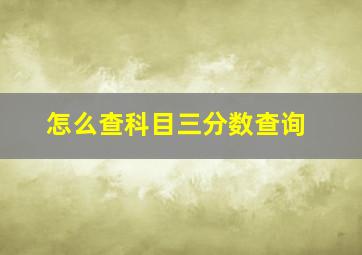 怎么查科目三分数查询